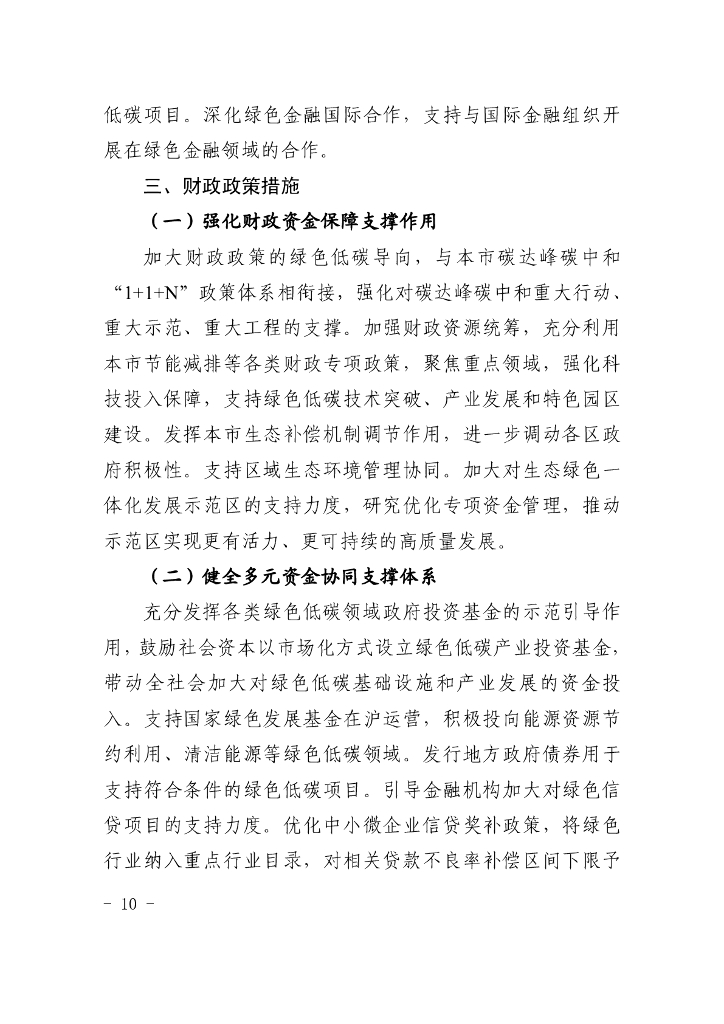 低碳项目。深化绿色金融国际合作，支持与国际金融组织开展在绿色金融领域的合作。

三、财政政策措施

（一）强化财政资金保障支撑作用

加大财政政策的绿色低碳导向，与本市碳达峰碳中和“1+1+N”政策体系相衔接，强化对碳达峰碳中和重大行动、重大示范、重大工程的支撑。加强财政资源统筹，充分利用本市节能减排等各类财政专项政策，聚焦重点领域，强化科技投入保障，支持绿色低碳技术突破、产业发展和特色园区建设。发挥本市生态补偿机制调节作用，进一步调动各区政府积极性。支持区域生态环境管理协同。加大对生态绿色一体化发展示范区的支持力度，研究优化专项资金管理，推动示范区实现更有活力、更可持续的高质量发展。

（二）健全多元资金协同支撑体系

充分发挥各类绿色低碳领域政府投资基金的示范引导作用，鼓励社会资本以市场化方式设立绿色低碳产业投资基金，带动全社会加大对绿色低碳基础设施和产业发展的资金投入。支持国家绿色发展基金在沪运营，积极投向能源资源节约利用、清洁能源等绿色低碳领域。发行地方政府债券用于支持符合条件的绿色低碳项目。引导金融机构加大对绿色信贷项目的支持力度。优化中小微企业信贷奖补政策，将绿色行业纳入重点行业目录，对相关贷款不良率补偿区间下限予

- 10 -